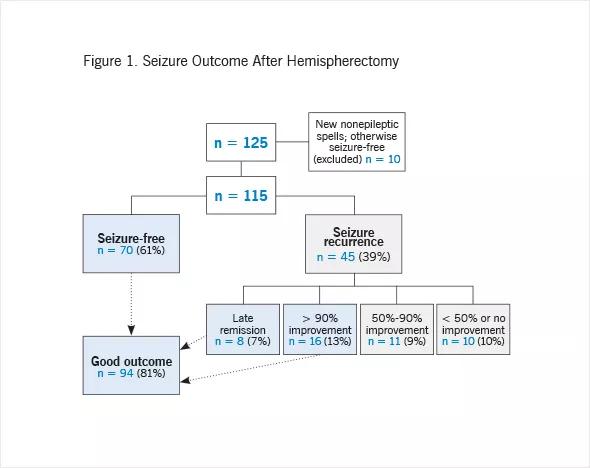 Figure 1. Seizure Outcome After Hemispherectomy

n = 125

New nonepileptic spells; otherwise seizure-free (excluded) n = 10

n = 115

Seizure-free
n = 70 (61%)

Seizure recurrence
n = 45 (39%)

Late remission
n = 8 (7%)

> 90% improvement
n = 16 (13%)

50%-90% improvement
n = 11 (9%)

< 50% or no improvement
n = 10 (10%)

Good outcome
n = 94 (81%)